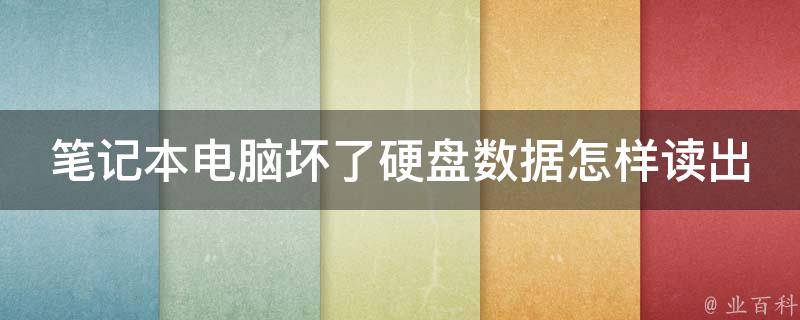 笔记本电脑坏了硬盘数据怎样读出

@ 业百科